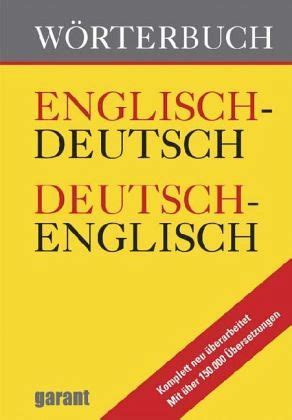 WÖRTERBUCH

ENGLISCH-DEUTSCH

DEUTSCH-ENGLISCH

Komplett neu überarbeitet
Mit über 150.000 Übersetzungen

garant